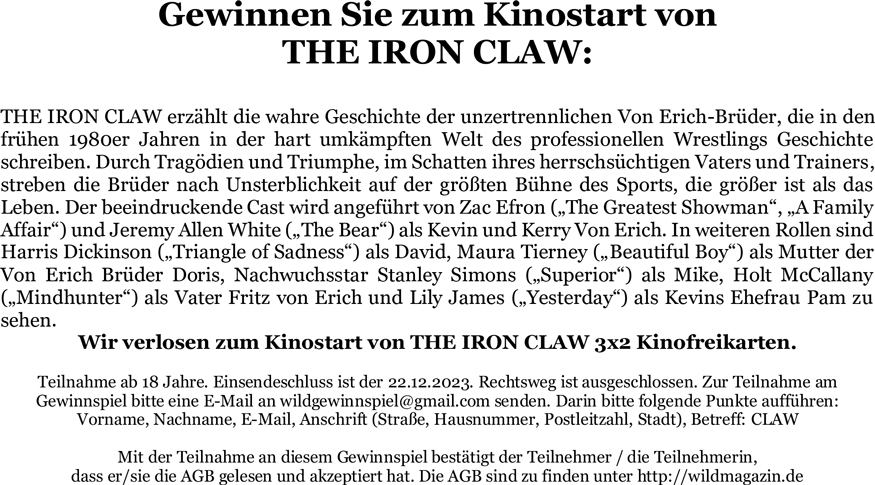 Gewinnen Sie zum Kinostart von
THE IRON CLAW:

THE IRON CLAW erzählt die wahre Geschichte der unzertrennlichen Von Erich-Brüder, die in den frühen 1980er Jahren in der hart umkämpften Welt des professionellen Wrestlings Geschichte schreiben. Durch Tragödien und Triumphe, im Schatten ihres herrschsüchtigen Vaters und Trainers, streben die Brüder nach Unsterblichkeit auf der größten Bühne des Sports, die größer ist als das Leben. Der beeindruckende Cast wird angeführt von Zac Efron („The Greatest Showman“, „A Family Affair“) und Jeremy Allen White („The Bear“) als Kevin und Kerry Von Erich. In weiteren Rollen sind Harris Dickinson („Triangle of Sadness“) als David, Maura Tierney („Beautiful Boy“) als Mutter der Von Erich Brüder Doris, Nachwuchsstar Stanley Simons („Superior“) als Mike, Holt McCallany („Mindhunter“) als Vater Fritz von Erich und Lily James („Yesterday“) als Kevins Ehefrau Pam zu sehen.

Wir verlosen zum Kinostart von THE IRON CLAW 3x2 Kinofreikarten.

Teilnahme ab 18 Jahre. Einsendeschluss ist der 22.12.2023. Rechtsweg ist ausgeschlossen. Zur Teilnahme am Gewinnspiel bitte eine E-Mail an wildgewinnspiel@gmail.com senden. Darin bitte folgende Punkte aufführen: Vorname, Nachname, E-Mail, Anschrift (Straße, Hausnummer, Postleitzahl, Stadt), Betreff: CLAW

Mit der Teilnahme an diesem Gewinnspiel bestätigt der Teilnehmer / die Teilnehmerin, dass er/sie die AGB gelesen und akzeptiert hat. Die AGB sind zu finden unter http://wildmagazin.de